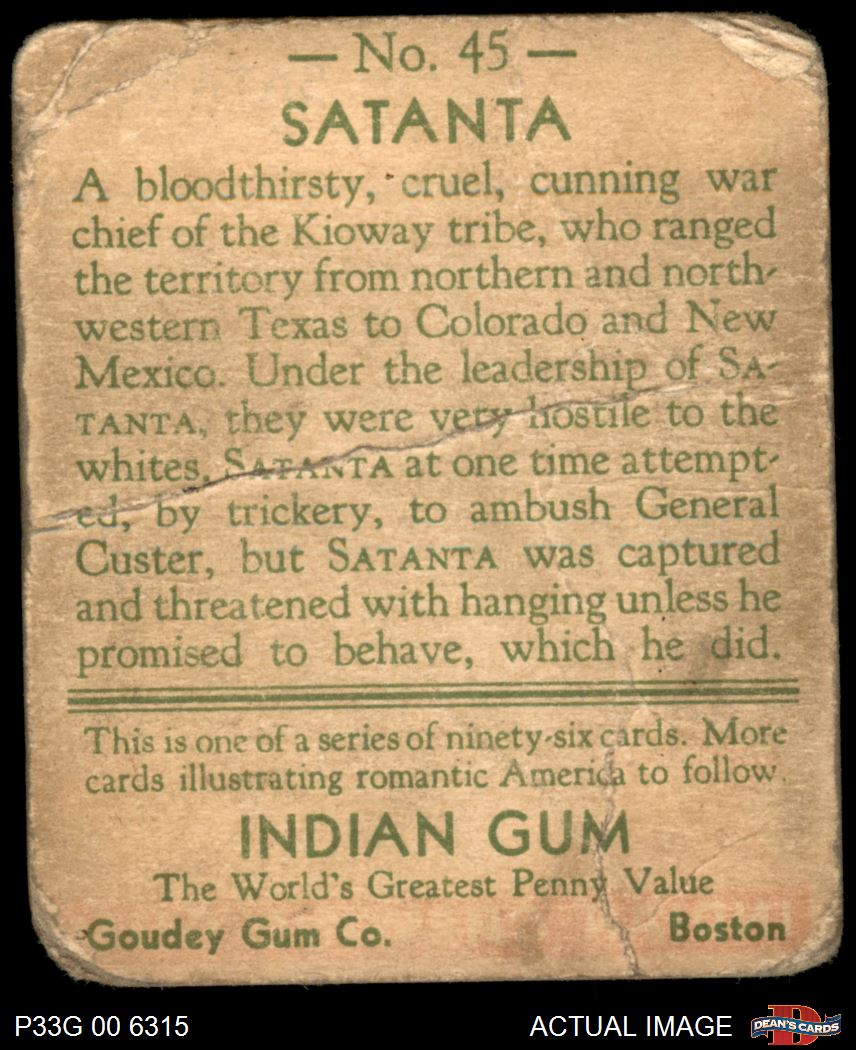 — No. 45 —
SATANTA

A bloodthirsty, cruel, cunning war chief of the Kioway tribe, who ranged the territory from northern and northwestern Texas to Colorado and New Mexico. Under the leadership of SATANTA, they were very hostile to the whites. SATANTA at one time attempted, by trickery, to ambush General Custer, but SATANTA was captured and threatened with hanging unless he promised to behave, which he did.

This is one of a series of ninety-six cards. More cards illustrating romantic America to follow.

INDIAN GUM
The World's Greatest Penny Value
Goudey Gum Co. Boston

P33G 00 6315
ACTUAL IMAGE
DEAN'S CARDS